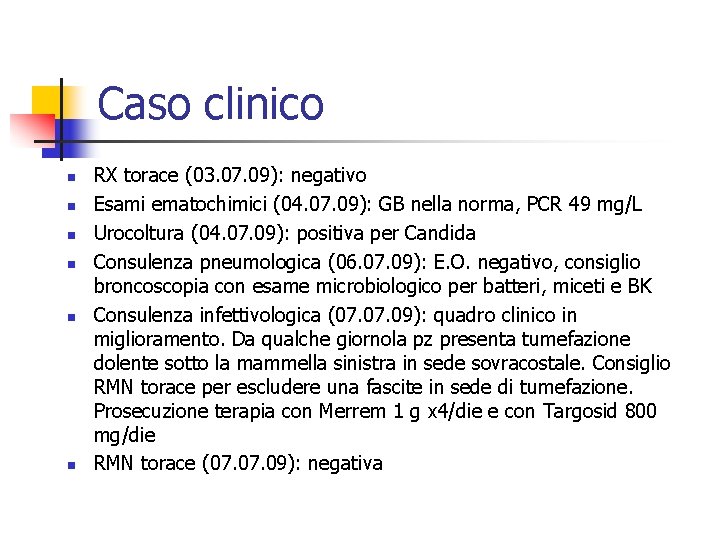 Caso clinico

- RX torace (03.07.09): negativo
- Esami ematochimici (04.07.09): GB nella norma, PCR 49 mg/L
- Urocoltura (04.07.09): positiva per Candida
- Consulenza pneumologica (06.07.09): E.O. negativo, consiglio broncoscopia con esame microbiologico per batteri, miceti e BK
- Consulenza infettivologica (07.07.09): quadro clinico in miglioramento. Da qualche giornola pz presenta tumefazione dolente sotto la mammella sinistra in sede sovracostale. Consiglio RMN torace per escludere una fascite in sede di tumefazione. Prosecuzione terapia con Merrem 1 g x4/die e con Targosid 800 mg/die
- RMN torace (07.07.09): negativa